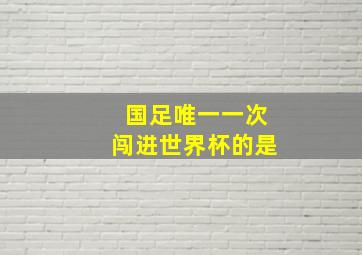 国足唯一一次
闯进世界杯的是